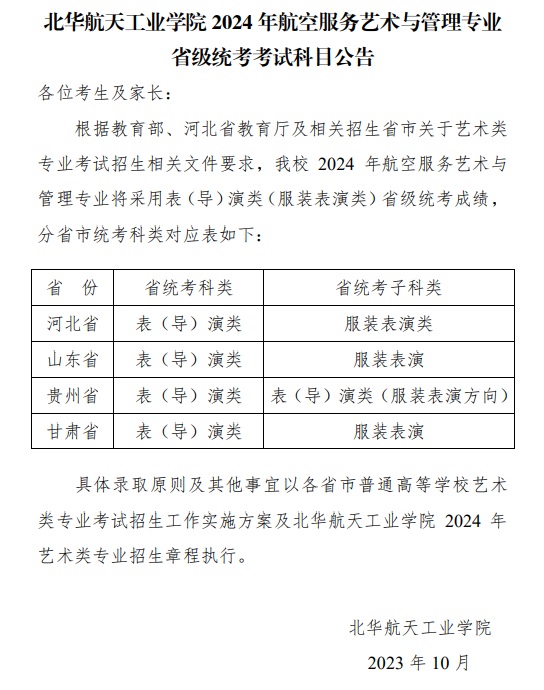 北华航天工业学院 2024 年航空服务艺术与管理专业省级统考考试科目公告

各位考生及家长：

根据教育部、河北省教育厅及相关招生省市关于艺术类专业考试招生相关文件要求，我校 2024 年航空服务艺术与管理专业将采用表（导）演类（服装表演类）省级统考成绩，分省市统考科类对应表如下：

| 省　份 | 省统考科类 | 省统考子科类 |
|---|---|---|
| 河北省 | 表（导）演类 | 服装表演类 |
| 山东省 | 表（导）演类 | 服装表演 |
| 贵州省 | 表（导）演类 | 表（导）演类（服装表演方向） |
| 甘肃省 | 表（导）演类 | 服装表演 |

具体录取原则及其他事宜以各省市普通高等学校艺术类专业考试招生工作实施方案及北华航天工业学院 2024 年艺术类专业招生章程执行。

北华航天工业学院

2023 年 10 月